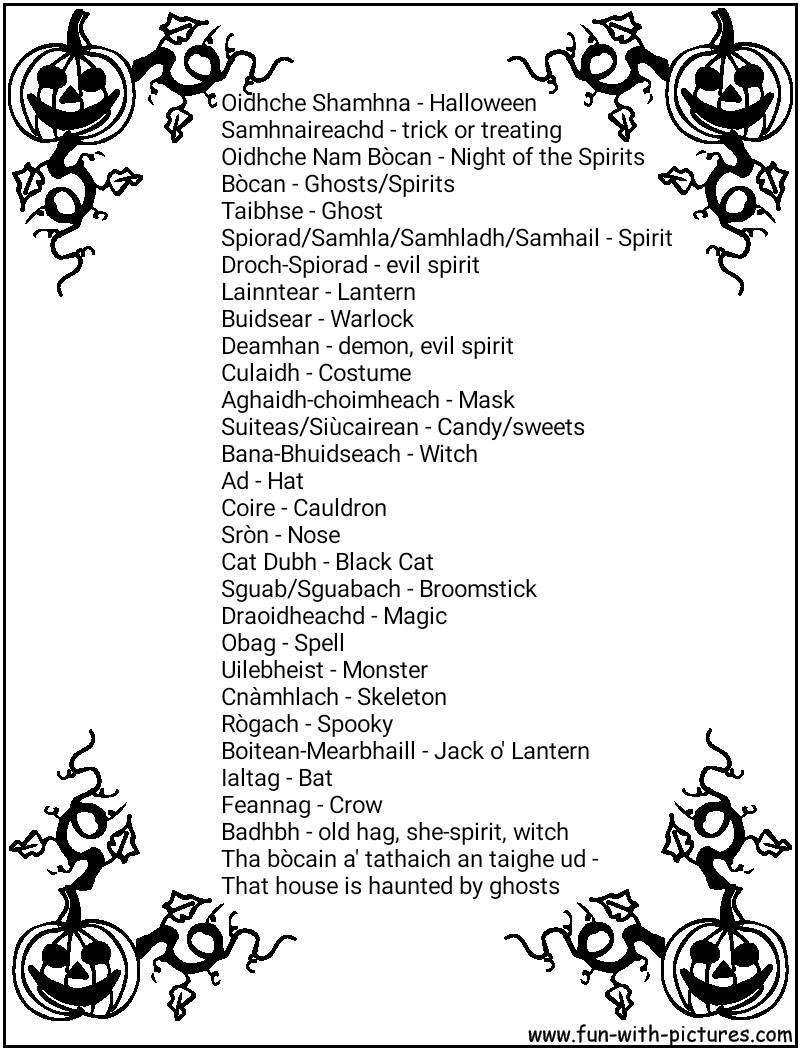 Oidhche Shamhna - Halloween
Samhnaireachd - trick or treating
Oidhche Nam Bòcan - Night of the Spirits
Bòcan - Ghosts/Spirits
Taibhse - Ghost
Spiorad/Samhla/Samhladh/Samhail - Spirit
Droch-Spiorad - evil spirit
Lainntear - Lantern
Buidsear - Warlock
Deamhan - demon, evil spirit
Culaidh - Costume
Aghaidh-choimheach - Mask
Suiteas/Siùcairean - Candy/sweets
Bana-Bhuidseach - Witch
Ad - Hat
Coire - Cauldron
Sròn - Nose
Cat Dubh - Black Cat
Sguab/Sguabach - Broomstick
Draoidheachd - Magic
Obag - Spell
Uilebheist - Monster
Cnàmhlach - Skeleton
Rògach - Spooky
Boitean-Mearbhaill - Jack o' Lantern
Ialtag - Bat
Feannag - Crow
Badhbh - old hag, she-spirit, witch
Tha bòcain a' tathaich an taighe ud -
That house is haunted by ghosts

www.fun-with-pictures.com